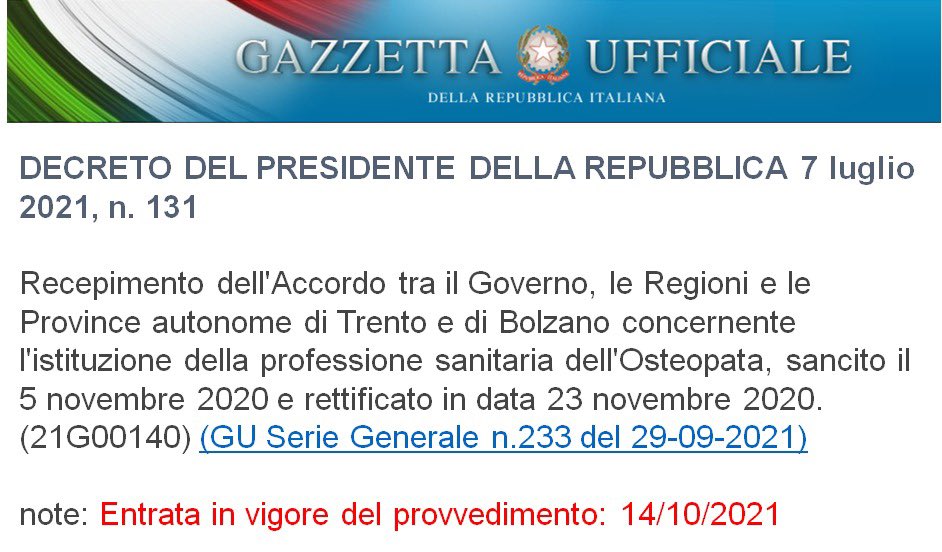 GAZZETTA UFFICIALE
DELLA REPUBBLICA ITALIANA

DECRETO DEL PRESIDENTE DELLA REPUBBLICA 7 luglio 2021, n. 131

Recepimento dell'Accordo tra il Governo, le Regioni e le Province autonome di Trento e di Bolzano concernente l'istituzione della professione sanitaria dell'Osteopata, sancito il 5 novembre 2020 e rettificato in data 23 novembre 2020. (21G00140) (GU Serie Generale n.233 del 29-09-2021)

note: Entrata in vigore del provvedimento: 14/10/2021